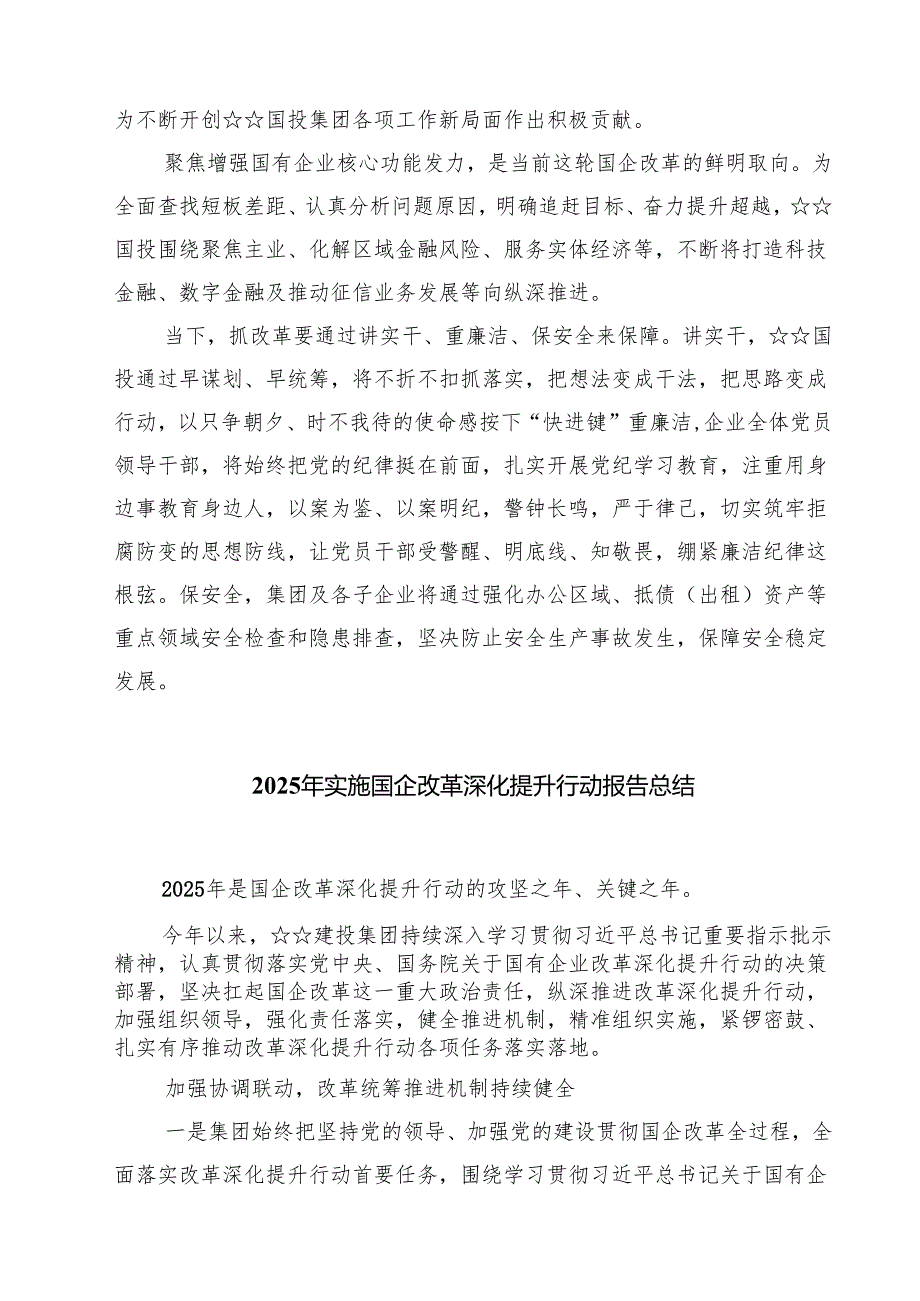 为不断开创☆☆国投集团各项工作新局面作出积极贡献。

聚焦增强国有企业核心功能发力，是当前这轮国企改革的鲜明取向。为全面查找短板差距、认真分析问题原因，明确追赶目标、奋力提升超越，☆☆国投围绕聚焦主业、化解区域金融风险、服务实体经济等，不断将打造科技金融、数字金融及推动征信业务发展等向纵深推进。

当下，抓改革要通过讲实干、重廉洁、保安全来保障。讲实干，☆☆国投通过早谋划、早统筹，将不折不扣抓落实，把想法变成干法，把思路变成行动，以只争朝夕、时不我待的使命感按下“快进键”重廉洁,企业全体党员领导干部，将始终把党的纪律挺在前面，扎实开展党纪学习教育，注重用身边事教育身边人，以案为鉴、以案明纪，警钟长鸣，严于律己，切实筑牢拒腐防变的思想防线，让党员干部受警醒、明底线、知敬畏，绷紧廉洁纪律这根弦。保安全，集团及各子企业将通过强化办公区域、抵债（出租）资产等重点领域安全检查和隐患排查，坚决防止安全生产事故发生，保障安全稳定发展。

2025年实施国企改革深化提升行动报告总结

2025年是国企改革深化提升行动的攻坚之年、关键之年。

今年以来，☆☆建投集团持续深入学习贯彻习近平总书记重要指示批示精神，认真贯彻落实党中央、国务院关于国有企业改革深化提升行动的决策部署，坚决扛起国企改革这一重大政治责任，纵深推进改革深化提升行动，加强组织领导，强化责任落实，健全推进机制，精准组织实施，紧锣密鼓、扎实有序推动改革深化提升行动各项任务落实落地。

加强协调联动，改革统筹推进机制持续健全

一是集团始终把坚持党的领导、加强党的建设贯彻国企改革全过程，全面落实改革深化提升行动首要任务，围绕学习贯彻习近平总书记关于国有企